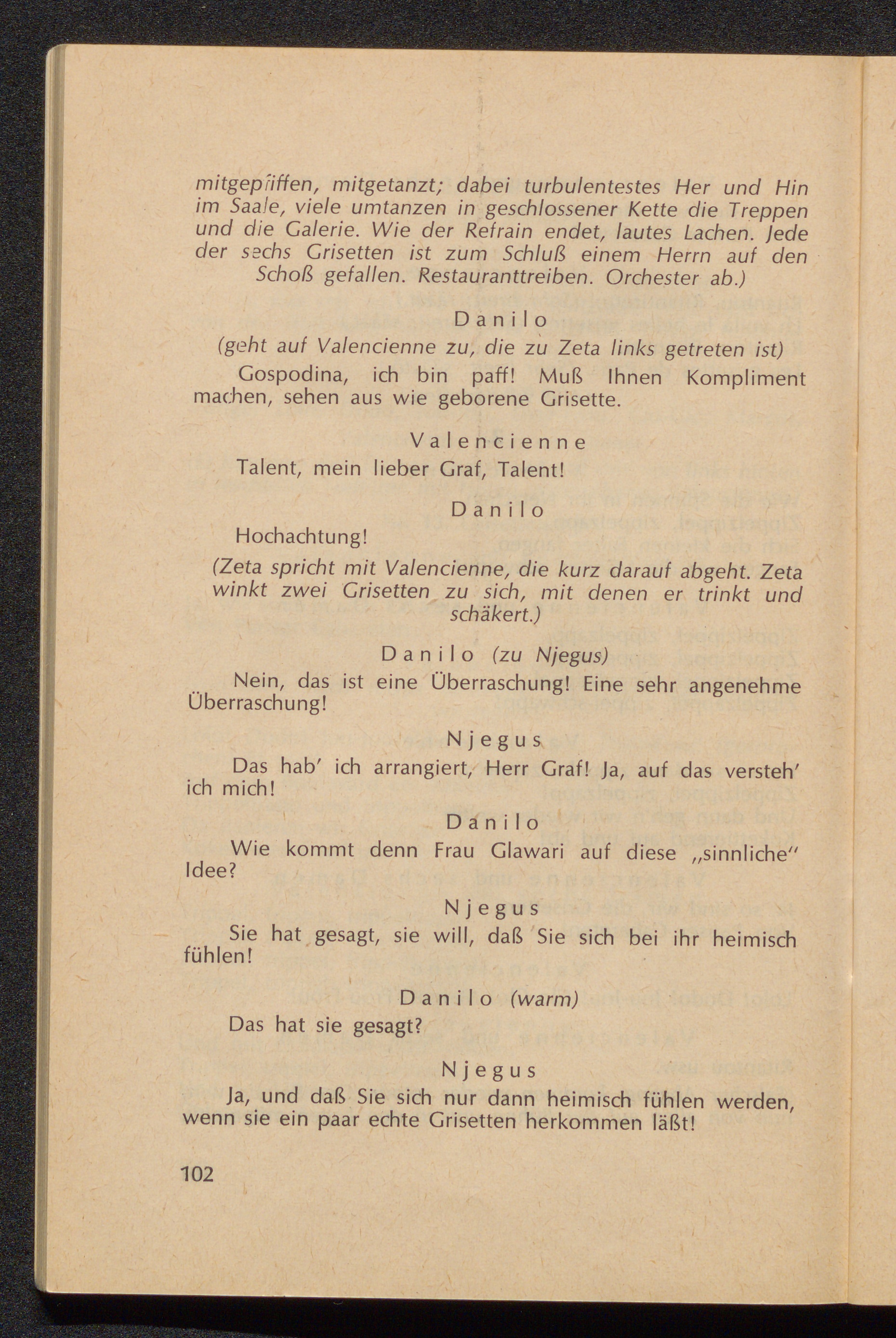 mitgepfiffen, mitgetanzt; dabei turbulentestes Her und Hin im Saale, viele umtanzen in geschlossener Kette die Treppen und die Galerie. Wie der Refrain endet, lautes Lachen. Jede der sechs Grisetten ist zum Schluß einem Herrn auf den Schoß gefallen. Restauranttreiben. Orchester ab.)

Danilo
(geht auf Valencienne zu, die zu Zeta links getreten ist)
Gospodina, ich bin paff! Muß Ihnen Kompliment machen, sehen aus wie geborene Grisette.

Valencienne
Talent, mein lieber Graf, Talent!

Danilo
Hochachtung!

(Zeta spricht mit Valencienne, die kurz darauf abgeht. Zeta winkt zwei Grisetten zu sich, mit denen er trinkt und schäkert.)

Danilo (zu Njegus)
Nein, das ist eine Überraschung! Eine sehr angenehme Überraschung!

Njegus
Das hab' ich arrangiert, Herr Graf! Ja, auf das versteh' ich mich!

Danilo
Wie kommt denn Frau Glawari auf diese „sinnliche" Idee?

Njegus
Sie hat gesagt, sie will, daß Sie sich bei ihr heimisch fühlen!

Danilo (warm)
Das hat sie gesagt?

Njegus
Ja, und daß Sie sich nur dann heimisch fühlen werden, wenn sie ein paar echte Grisetten herkommen läßt!

102